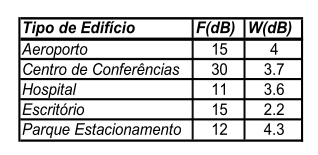 | Tipo de Edifício | F(dB) | W(dB) |
|---|---|---|
| Aeroporto | 15 | 4 |
| Centro de Conferências | 30 | 3.7 |
| Hospital | 11 | 3.6 |
| Escritório | 15 | 2.2 |
| Parque Estacionamento | 12 | 4.3 |